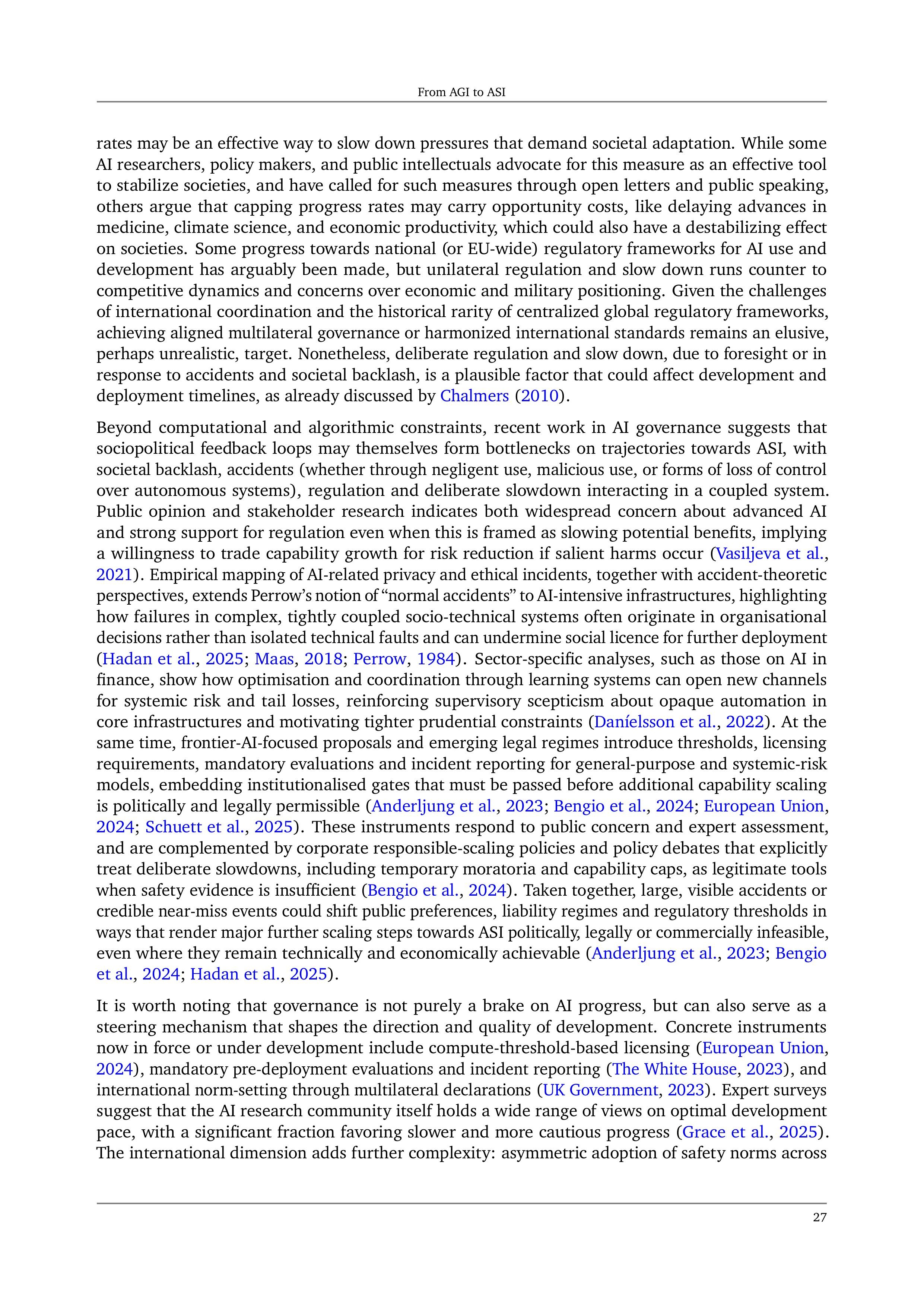 From AGI to ASI

rates may be an effective way to slow down pressures that demand societal adaptation. While some AI researchers, policy makers, and public intellectuals advocate for this measure as an effective tool to stabilize societies, and have called for such measures through open letters and public speaking, others argue that capping progress rates may carry opportunity costs, like delaying advances in medicine, climate science, and economic productivity, which could also have a destabilizing effect on societies. Some progress towards national (or EU-wide) regulatory frameworks for AI use and development has arguably been made, but unilateral regulation and slow down runs counter to competitive dynamics and concerns over economic and military positioning. Given the challenges of international coordination and the historical rarity of centralized global regulatory frameworks, achieving aligned multilateral governance or harmonized international standards remains an elusive, perhaps unrealistic, target. Nonetheless, deliberate regulation and slow down, due to foresight or in response to accidents and societal backlash, is a plausible factor that could affect development and deployment timelines, as already discussed by Chalmers (2010).

Beyond computational and algorithmic constraints, recent work in AI governance suggests that sociopolitical feedback loops may themselves form bottlenecks on trajectories towards ASI, with societal backlash, accidents (whether through negligent use, malicious use, or forms of loss of control over autonomous systems), regulation and deliberate slowdown interacting in a coupled system. Public opinion and stakeholder research indicates both widespread concern about advanced AI and strong support for regulation even when this is framed as slowing potential benefits, implying a willingness to trade capability growth for risk reduction if salient harms occur (Vasiljeva et al., 2021). Empirical mapping of AI-related privacy and ethical incidents, together with accident-theoretic perspectives, extends Perrow's notion of "normal accidents" to AI-intensive infrastructures, highlighting how failures in complex, tightly coupled socio-technical systems often originate in organisational decisions rather than isolated technical faults and can undermine social licence for further deployment (Hadan et al., 2025; Maas, 2018; Perrow, 1984). Sector-specific analyses, such as those on AI in finance, show how optimisation and coordination through learning systems can open new channels for systemic risk and tail losses, reinforcing supervisory scepticism about opaque automation in core infrastructures and motivating tighter prudential constraints (Daníelsson et al., 2022). At the same time, frontier-AI-focused proposals and emerging legal regimes introduce thresholds, licensing requirements, mandatory evaluations and incident reporting for general-purpose and systemic-risk models, embedding institutionalised gates that must be passed before additional capability scaling is politically and legally permissible (Anderljung et al., 2023; Bengio et al., 2024; European Union, 2024; Schuett et al., 2025). These instruments respond to public concern and expert assessment, and are complemented by corporate responsible-scaling policies and policy debates that explicitly treat deliberate slowdowns, including temporary moratoria and capability caps, as legitimate tools when safety evidence is insufficient (Bengio et al., 2024). Taken together, large, visible accidents or credible near-miss events could shift public preferences, liability regimes and regulatory thresholds in ways that render major further scaling steps towards ASI politically, legally or commercially infeasible, even where they remain technically and economically achievable (Anderljung et al., 2023; Bengio et al., 2024; Hadan et al., 2025).

It is worth noting that governance is not purely a brake on AI progress, but can also serve as a steering mechanism that shapes the direction and quality of development. Concrete instruments now in force or under development include compute-threshold-based licensing (European Union, 2024), mandatory pre-deployment evaluations and incident reporting (The White House, 2023), and international norm-setting through multilateral declarations (UK Government, 2023). Expert surveys suggest that the AI research community itself holds a wide range of views on optimal development pace, with a significant fraction favoring slower and more cautious progress (Grace et al., 2025). The international dimension adds further complexity: asymmetric adoption of safety norms across

27